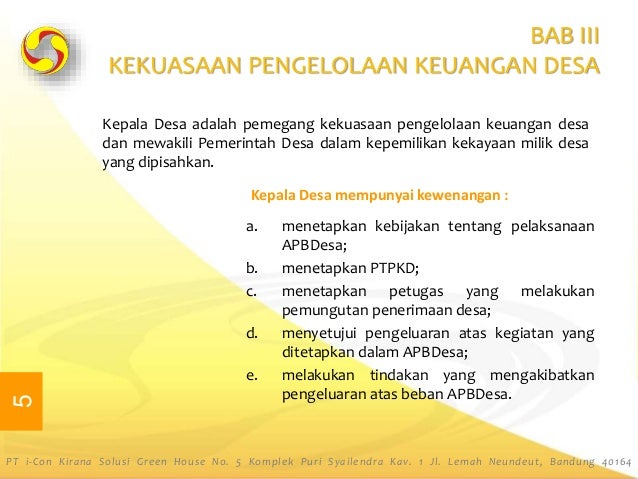 BAB III
KEKUASAAN PENGELOLAAN KEUANGAN DESA

Kepala Desa adalah pemegang kekuasaan pengelolaan keuangan desa dan mewakili Pemerintah Desa dalam kepemilikan kekayaan milik desa yang dipisahkan.

Kepala Desa mempunyai kewenangan :

a. menetapkan kebijakan tentang pelaksanaan APBDesa;
b. menetapkan PTPKD;
c. menetapkan petugas yang melakukan pemungutan penerimaan desa;
d. menyetujui pengeluaran atas kegiatan yang ditetapkan dalam APBDesa;
e. melakukan tindakan yang mengakibatkan pengeluaran atas beban APBDesa.

5

PT i-Con Kirana Solusi Green House No. 5 Komplek Puri Syailendra Kav. 1 Jl. Lemah Neundeut, Bandung 40164